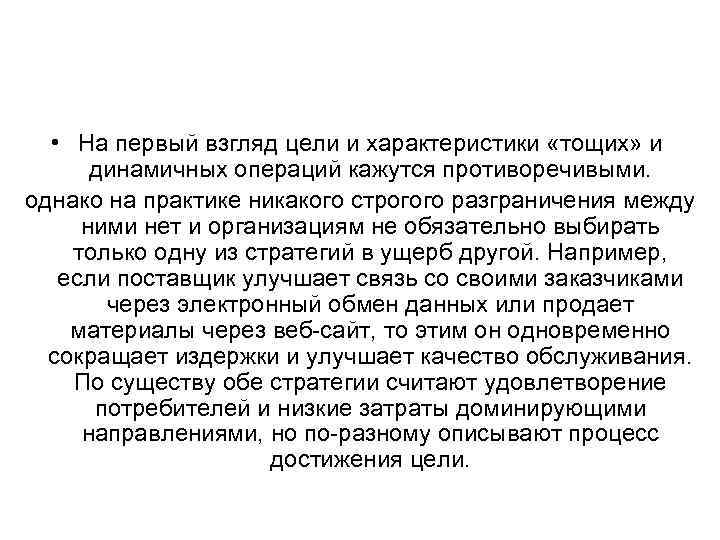 • На первый взгляд цели и характеристики «тощих» и динамичных операций кажутся противоречивыми.

однако на практике никакого строгого разграничения между ними нет и организациям не обязательно выбирать только одну из стратегий в ущерб другой. Например, если поставщик улучшает связь со своими заказчиками через электронный обмен данных или продает материалы через веб-сайт, то этим он одновременно сокращает издержки и улучшает качество обслуживания. По существу обе стратегии считают удовлетворение потребителей и низкие затраты доминирующими направлениями, но по-разному описывают процесс достижения цели.